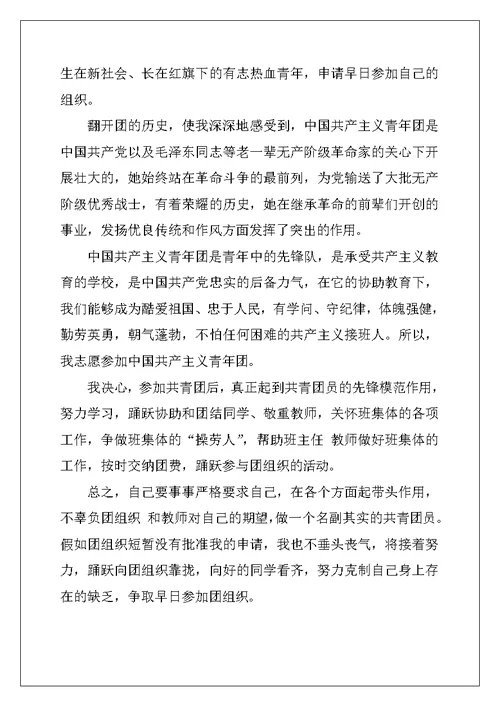 生在新社会、长在红旗下的有志热血青年，申请早日参加自己的组织。

翻开团的历史，使我深深地感受到，中国共产主义青年团是中国共产党以及毛泽东同志等老一辈无产阶级革命家的关心下开展壮大的，她始终站在革命斗争的最前列，为党输送了大批无产阶级优秀战士，有着荣耀的历史，她在继承革命的前辈们开创的事业，发扬优良传统和作风方面发挥了突出的作用。

中国共产主义青年团是青年中的先锋队，是承受共产主义教育的学校，是中国共产党忠实的后备力气，在它的协助教育下，我们能够成为酷爱祖国、忠于人民，有学问、守纪律，体魄强健，勤劳英勇，朝气蓬勃，不怕任何困难的共产主义接班人。所以，我志愿参加中国共产主义青年团。

我决心，参加共青团后，真正起到共青团员的先锋模范作用，努力学习，踊跃协助和团结同学、敬重教师，关怀班集体的各项工作，争做班集体的“操劳人”，帮助班主任 教师做好班集体的工作，按时交纳团费，踊跃参与团组织的活动。

总之，自己要事事严格要求自己，在各个方面起带头作用，不辜负团组织 和教师对自己的期望，做一个名副其实的共青团员。假如团组织短暂没有批准我的申请，我也不垂头丧气，将接着努力，踊跃向团组织靠拢，向好的同学看齐，努力克制自己身上存在的缺乏，争取早日参加团组织。